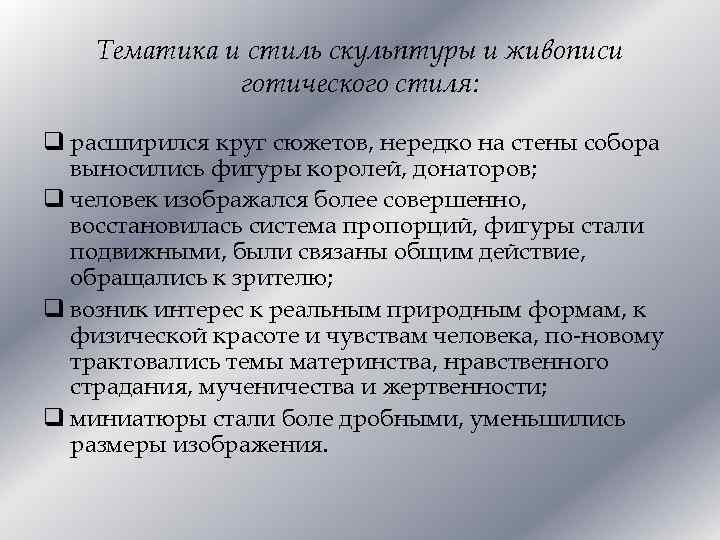 Тематика и стиль скульптуры и живописи готического стиля:

❑ расширился круг сюжетов, нередко на стены собора выносились фигуры королей, донаторов;

❑ человек изображался более совершенно, восстановилась система пропорций, фигуры стали подвижными, были связаны общим действие, обращались к зрителю;

❑ возник интерес к реальным природным формам, к физической красоте и чувствам человека, по-новому трактовались темы материнства, нравственного страдания, мученичества и жертвенности;

❑ миниатюры стали боле дробными, уменьшились размеры изображения.